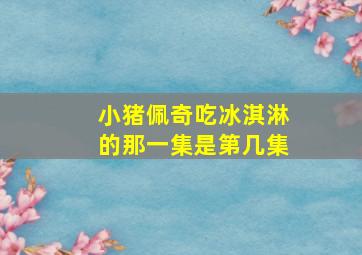 小猪佩奇吃冰淇淋的那一集是第几集